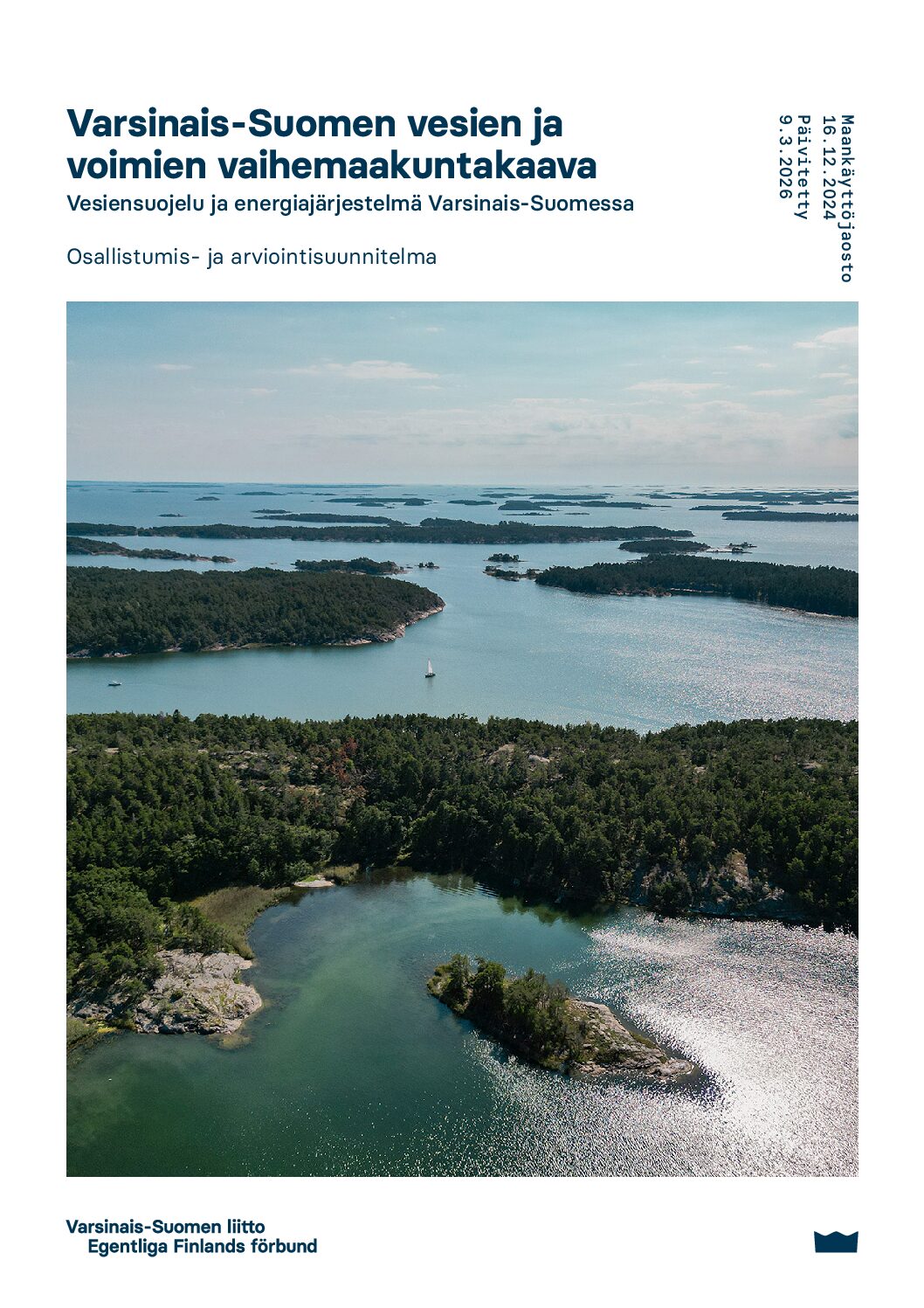 Varsinais-Suomen vesien ja voimien vaihemaakuntakaava

Vesiensuojelu ja energiajärjestelmä Varsinais-Suomessa

Osallistumis- ja arviointisuunnitelma

Maankäyttöjaosto
16.12.2024
Päivitetty
9.3.2026

Varsinais-Suomen liitto
Egentliga Finlands förbund